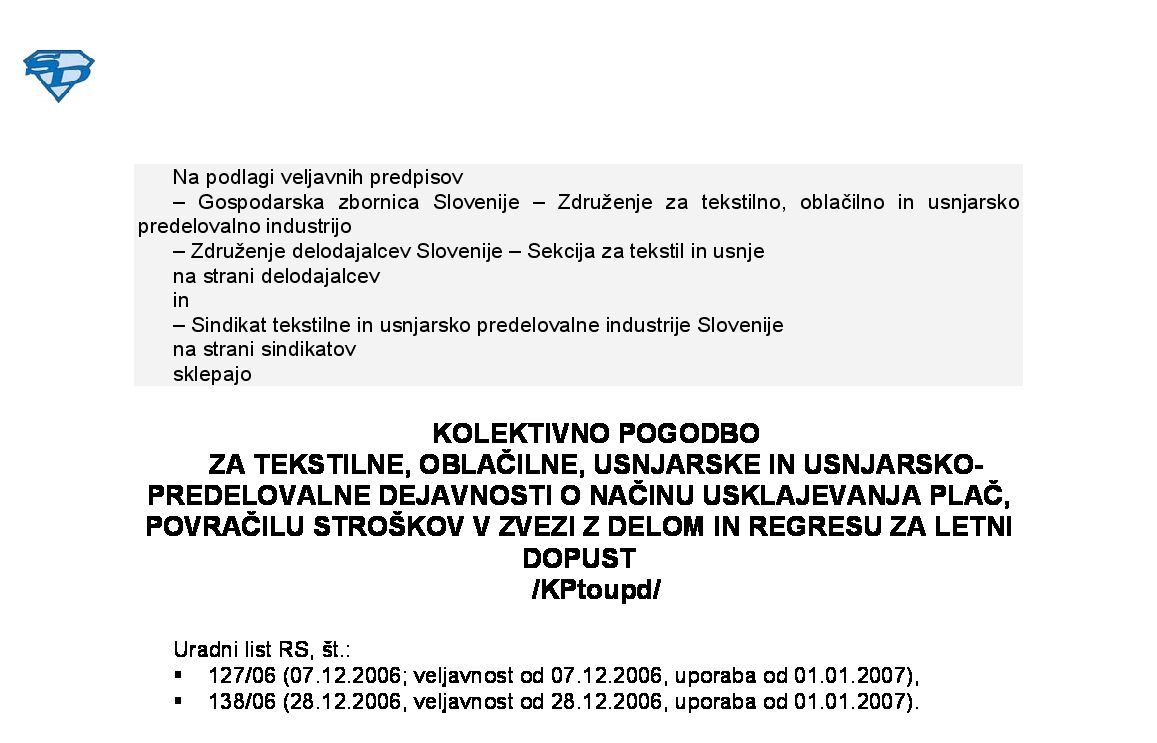 SD

Na podlagi veljavnih predpisov
– Gospodarska zbornica Slovenije – Združenje za tekstilno, oblačilno in usnjarsko predelovalno industrijo
– Združenje delodajalcev Slovenije – Sekcija za tekstil in usnje
na strani delodajalcev
in
– Sindikat tekstilne in usnjarsko predelovalne industrije Slovenije
na strani sindikatov
sklepajo

KOLEKTIVNO POGODBO
ZA TEKSTILNE, OBLAČILNE, USNJARSKE IN USNJARSKO-PREDELOVALNE DEJAVNOSTI O NAČINU USKLAJEVANJA PLAČ, POVRAČILU STROŠKOV V ZVEZI Z DELOM IN REGRESU ZA LETNI DOPUST
/KPtoupd/

Uradni list RS, št.:
▪ 127/06 (07.12.2006; veljavnost od 07.12.2006, uporaba od 01.01.2007),
▪ 138/06 (28.12.2006, veljavnost od 28.12.2006, uporaba od 01.01.2007).